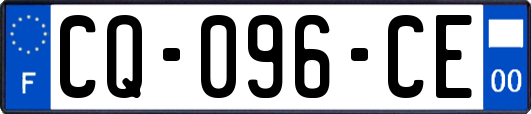 F

CQ-096-CE

00